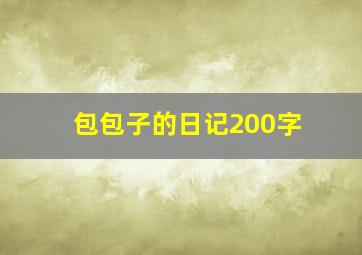 包包子的日记200字